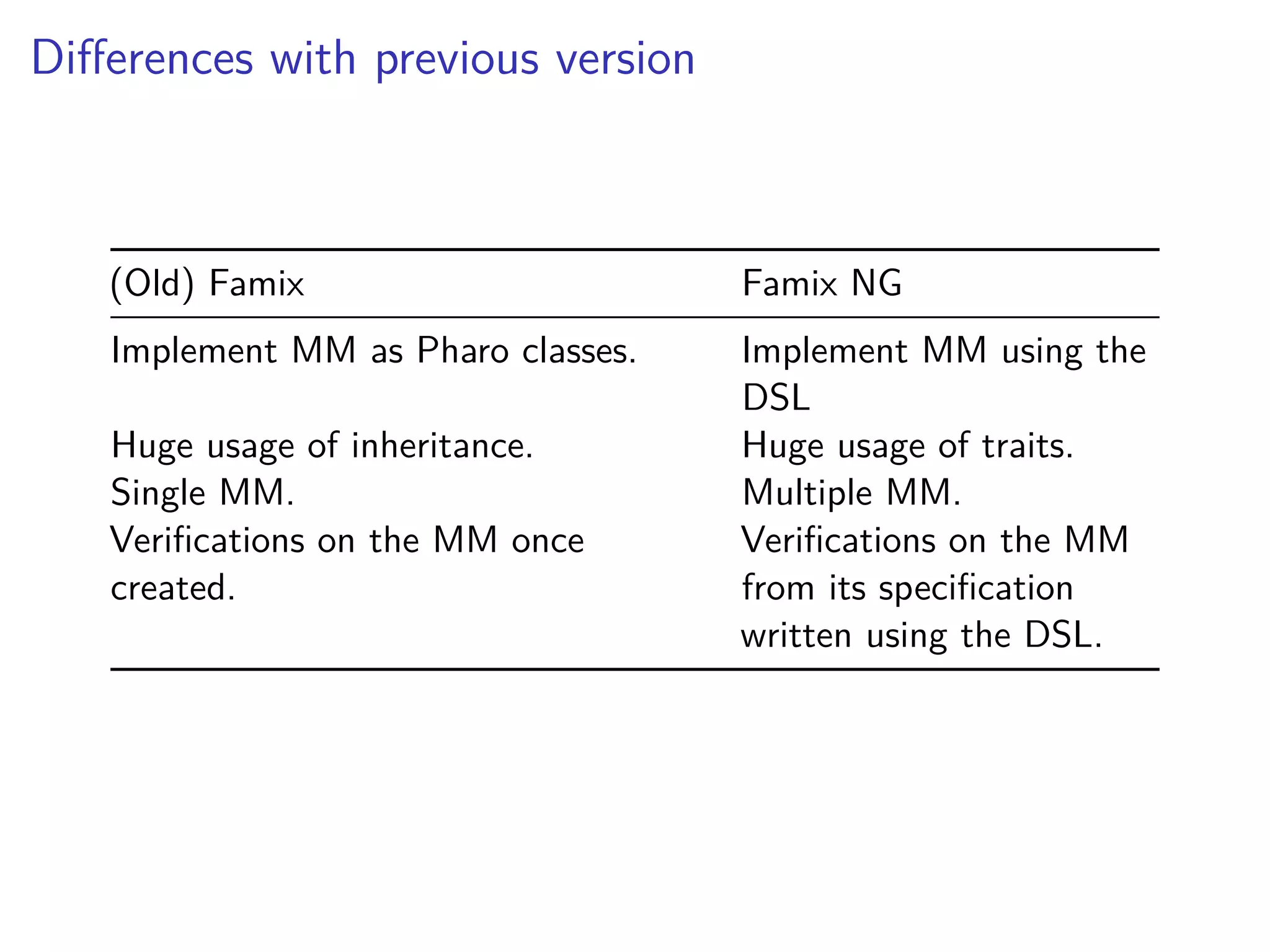 Differences with previous version

| (Old) Famix | Famix NG |
|---|---|
| Implement MM as Pharo classes. | Implement MM using the DSL |
| Huge usage of inheritance. | Huge usage of traits. |
| Single MM. | Multiple MM. |
| Verifications on the MM once created. | Verifications on the MM from its specification written using the DSL. |